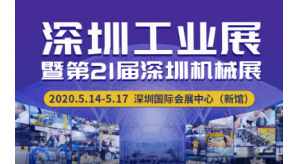 深圳工业展
暨第21届深圳机械展

2020.5.14-5.17 深圳国际会展中心（新馆）